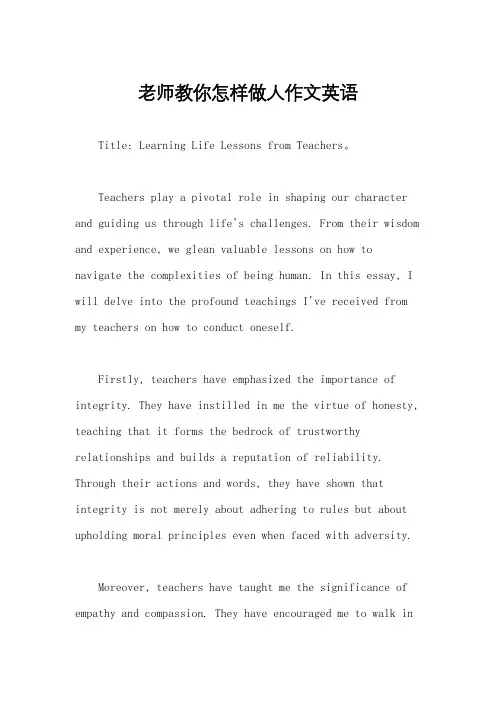 老师教你怎样做人作文英语

Title: Learning Life Lessons from Teachers。

Teachers play a pivotal role in shaping our character and guiding us through life's challenges. From their wisdom and experience, we glean valuable lessons on how to navigate the complexities of being human. In this essay, I will delve into the profound teachings I've received from my teachers on how to conduct oneself.

Firstly, teachers have emphasized the importance of integrity. They have instilled in me the virtue of honesty, teaching that it forms the bedrock of trustworthy relationships and builds a reputation of reliability. Through their actions and words, they have shown that integrity is not merely about adhering to rules but about upholding moral principles even when faced with adversity.

Moreover, teachers have taught me the significance of empathy and compassion. They have encouraged me to walk in